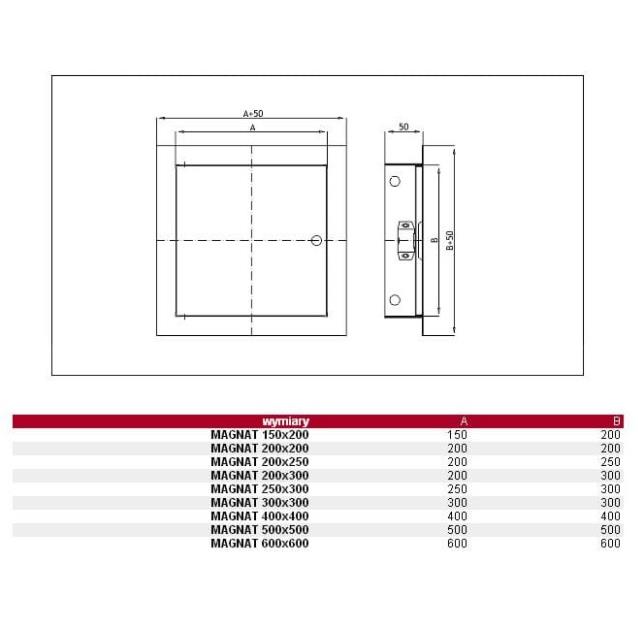 A+50

A

50

B

B+50

| wymiary | A | B |
|---|---|---|
| MAGNAT 150x200 | 150 | 200 |
| MAGNAT 200x200 | 200 | 200 |
| MAGNAT 200x250 | 200 | 250 |
| MAGNAT 200x300 | 200 | 300 |
| MAGNAT 250x300 | 250 | 300 |
| MAGNAT 300x300 | 300 | 300 |
| MAGNAT 400x400 | 400 | 400 |
| MAGNAT 500x500 | 500 | 500 |
| MAGNAT 600x600 | 600 | 600 |